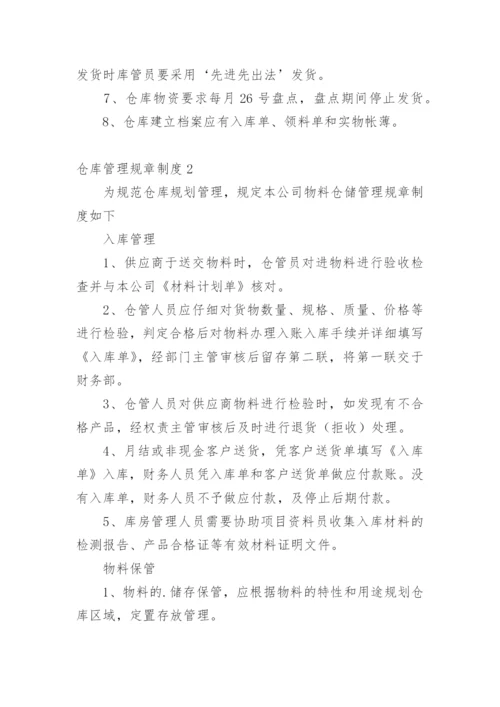 发货时库管员要采用‘先进先出法’发货。

7、仓库物资要求每月 26 号盘点，盘点期间停止发货。

8、仓库建立档案应有入库单、领料单和实物帐薄。

仓库管理规章制度 2

为规范仓库规划管理，规定本公司物料仓储管理规章制度如下

入库管理

1、供应商于送交物料时，仓管员对进物料进行验收检查并与本公司《材料计划单》核对。

2、仓管人员应仔细对货物数量、规格、质量、价格等进行检验，判定合格后对物料办理入账入库手续并详细填写《入库单》，经部门主管审核后留存第二联，将第一联交于财务部。

3、仓管人员对供应商物料进行检验时，如发现有不合格产品，经权责主管审核后及时进行退货（拒收）处理。

4、月结或非现金客户送货，凭客户送货单填写《入库单》入库，财务人员凭入库单和客户送货单做应付款账。没有入库单，财务人员不予做应付款，及停止后期付款。

5、库房管理人员需要协助项目资料员收集入库材料的检测报告、产品合格证等有效材料证明文件。

物料保管

1、物料的.储存保管，应根据物料的特性和用途规划仓库区域，定置存放管理。